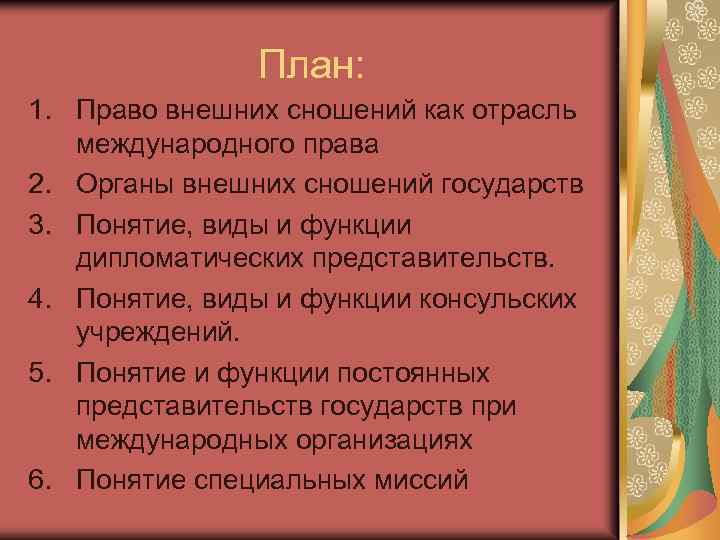 План:

1. Право внешних сношений как отрасль международного права
2. Органы внешних сношений государств
3. Понятие, виды и функции дипломатических представительств.
4. Понятие, виды и функции консульских учреждений.
5. Понятие и функции постоянных представительств государств при международных организациях
6. Понятие специальных миссий